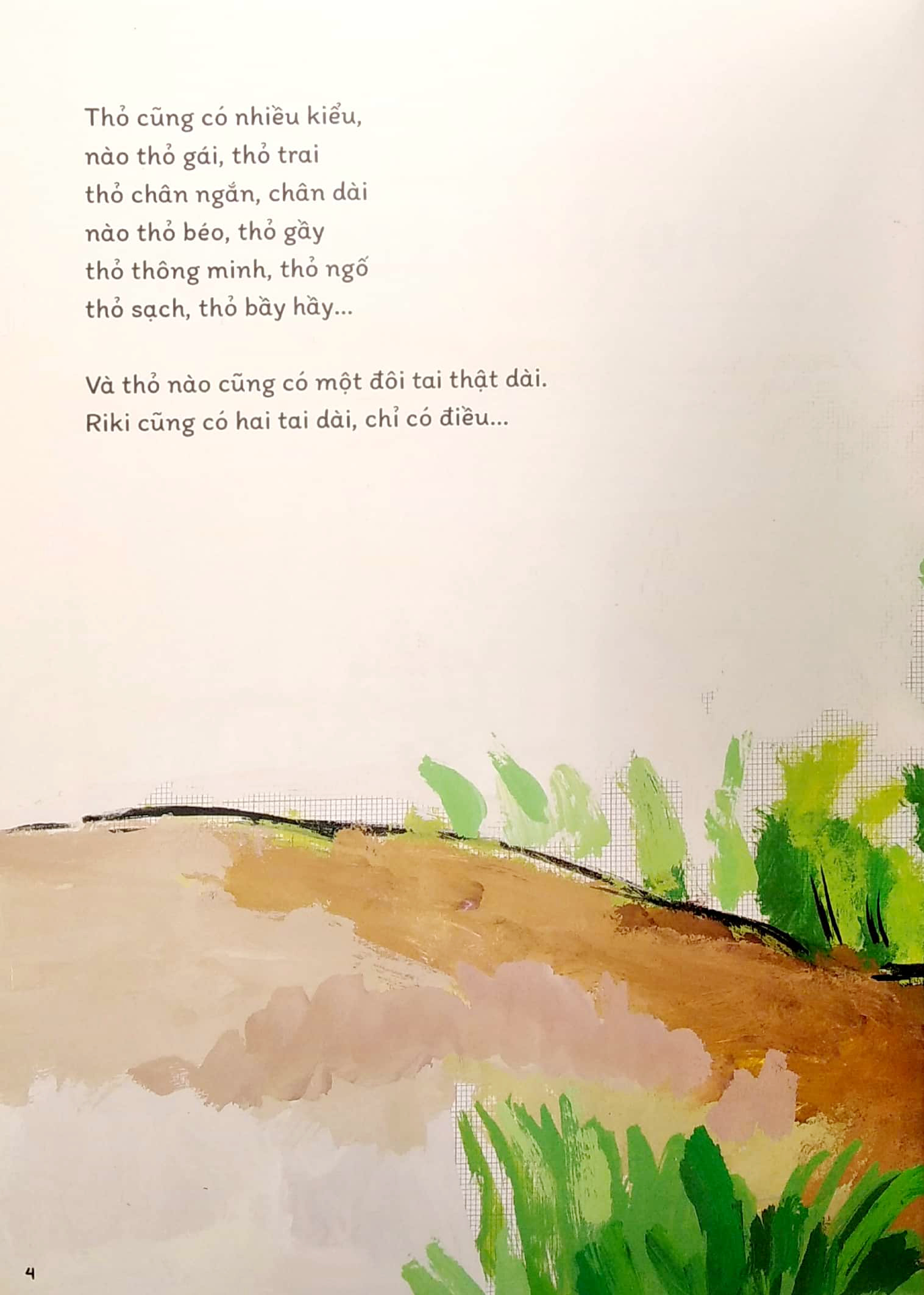 Thỏ cũng có nhiều kiểu,
nào thỏ gái, thỏ trai
thỏ chân ngắn, chân dài
nào thỏ béo, thỏ gầy
thỏ thông minh, thỏ ngố
thỏ sạch, thỏ bầy hầy...

Và thỏ nào cũng có một đôi tai thật dài.
Riki cũng có hai tai dài, chỉ có điều...

4